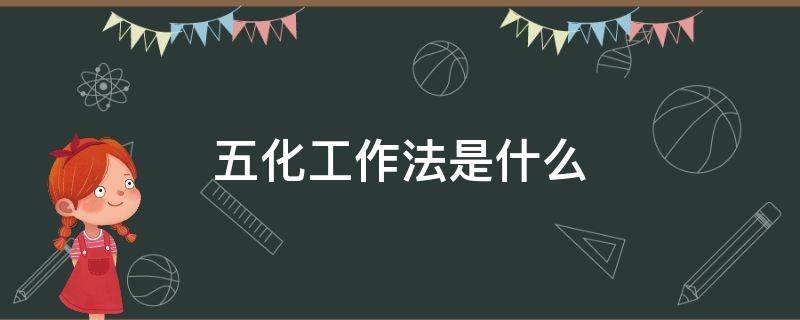 五化工作法是什么